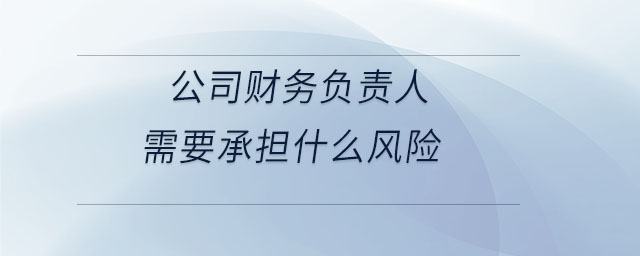 公司财务负责人
需要承担什么风险